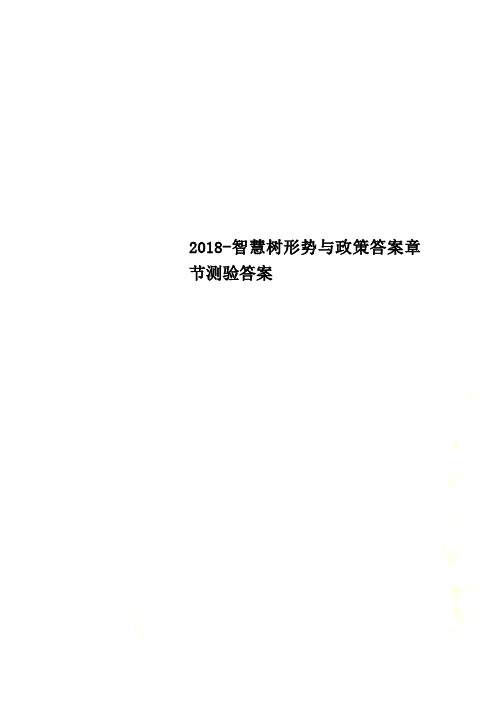 2018-智慧树形势与政策答案章节测验答案